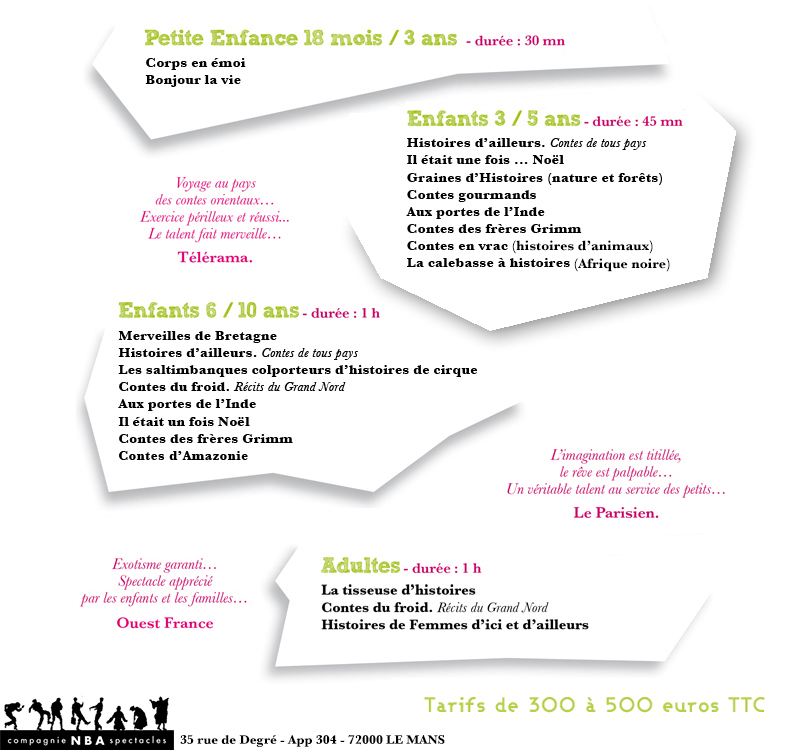 Petite Enfance 18 mois / 3 ans - durée : 30 mn
Corps en émoi
Bonjour la vie

Enfants 3 / 5 ans - durée : 45 mn
Histoires d'ailleurs. Contes de tous pays
Il était une fois ... Noël
Graines d'Histoires (nature et forêts)
Contes gourmands
Aux portes de l'Inde
Contes des frères Grimm
Contes en vrac (histoires d'animaux)
La calebasse à histoires (Afrique noire)

Voyage au pays des contes orientaux… Exercice périlleux et réussi… Le talent fait merveille…
Télérama.

Enfants 6 / 10 ans - durée : 1 h
Merveilles de Bretagne
Histoires d'ailleurs. Contes de tous pays
Les saltimbanques colporteurs d'histoires de cirque
Contes du froid. Récits du Grand Nord
Aux portes de l'Inde
Il était un fois Noël
Contes des frères Grimm
Contes d'Amazonie

L'imagination est titillée, le rêve est palpable… Un véritable talent au service des petits…
Le Parisien.

Exotisme garanti… Spectacle apprécié par les enfants et les familles…
Ouest France

Adultes - durée : 1 h
La tisseuse d'histoires
Contes du froid. Récits du Grand Nord
Histoires de Femmes d'ici et d'ailleurs

Tarifs de 300 à 500 euros TTC

compagnie NBA spectacles 35 rue de Degré - App 304 - 72000 LE MANS